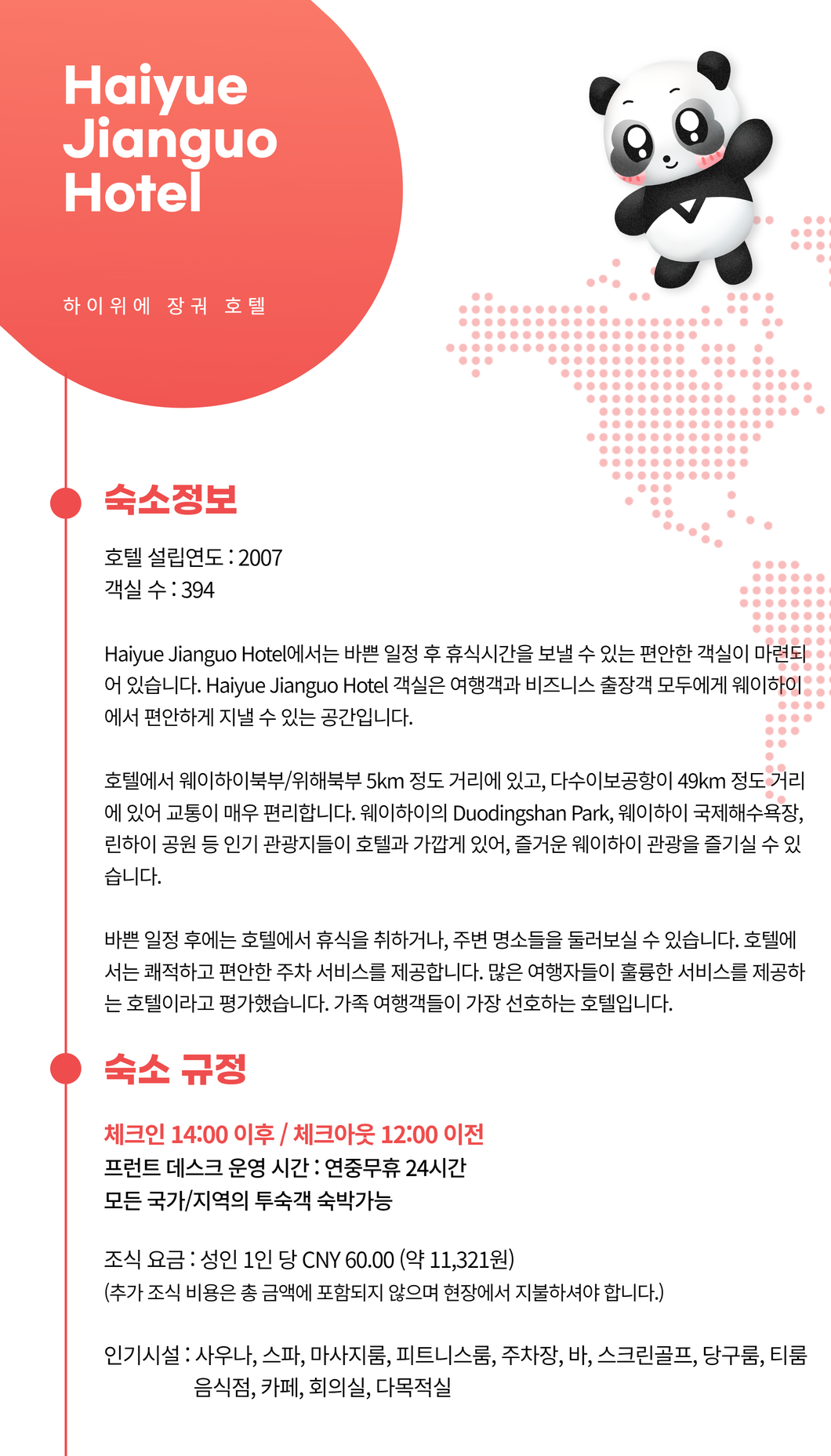 Haiyue Jianguo Hotel

하이위에 장궈 호텔

숙소정보

호텔 설립연도 : 2007
객실 수 : 394

Haiyue Jianguo Hotel에서는 바쁜 일정 후 휴식시간을 보낼 수 있는 편안한 객실이 마련되어 있습니다. Haiyue Jianguo Hotel 객실은 여행객과 비즈니스 출장객 모두에게 웨이하이에서 편안하게 지낼 수 있는 공간입니다.

호텔에서 웨이하이북부/위해북부 5km 정도 거리에 있고, 다수이보공항이 49km 정도 거리에 있어 교통이 매우 편리합니다. 웨이하이의 Duodingshan Park, 웨이하이 국제해수욕장, 린하이 공원 등 인기 관광지들이 호텔과 가깝게 있어, 즐거운 웨이하이 관광을 즐기실 수 있습니다.

바쁜 일정 후에는 호텔에서 휴식을 취하거나, 주변 명소들을 둘러보실 수 있습니다. 호텔에서는 쾌적하고 편안한 주차 서비스를 제공합니다. 많은 여행자들이 훌륭한 서비스를 제공하는 호텔이라고 평가했습니다. 가족 여행객들이 가장 선호하는 호텔입니다.

숙소 규정

체크인 14:00 이후 / 체크아웃 12:00 이전
프런트 데스크 운영 시간 : 연중무휴 24시간
모든 국가/지역의 투숙객 숙박가능

조식 요금 : 성인 1인 당 CNY 60.00 (약 11,321원)
(추가 조식 비용은 총 금액에 포함되지 않으며 현장에서 지불하셔야 합니다.)

인기시설 : 사우나, 스파, 마사지룸, 피트니스룸, 주차장, 바, 스크린골프, 당구룸, 티룸 음식점, 카페, 회의실, 다목적실